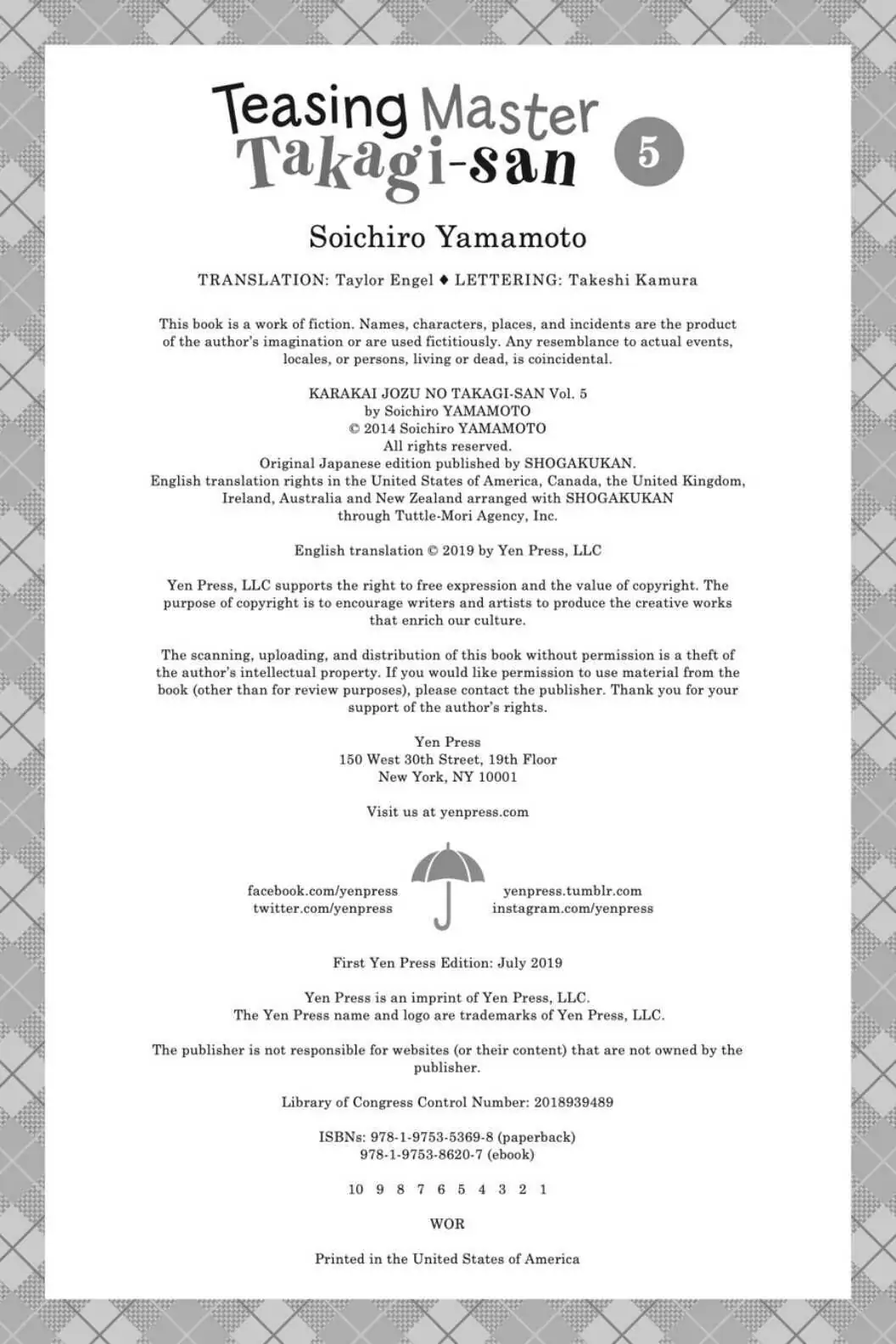 Teasing Master Takagi-san 5

Soichiro Yamamoto

TRANSLATION: Taylor Engel ♦ LETTERING: Takeshi Kamura

This book is a work of fiction. Names, characters, places, and incidents are the product of the author's imagination or are used fictitiously. Any resemblance to actual events, locales, or persons, living or dead, is coincidental.

KARAKAI JOZU NO TAKAGI-SAN Vol. 5
by Soichiro YAMAMOTO
© 2014 Soichiro YAMAMOTO
All rights reserved.
Original Japanese edition published by SHOGAKUKAN.
English translation rights in the United States of America, Canada, the United Kingdom, Ireland, Australia and New Zealand arranged with SHOGAKUKAN through Tuttle-Mori Agency, Inc.

English translation © 2019 by Yen Press, LLC

Yen Press, LLC supports the right to free expression and the value of copyright. The purpose of copyright is to encourage writers and artists to produce the creative works that enrich our culture.

The scanning, uploading, and distribution of this book without permission is a theft of the author's intellectual property. If you would like permission to use material from the book (other than for review purposes), please contact the publisher. Thank you for your support of the author's rights.

Yen Press
150 West 30th Street, 19th Floor
New York, NY 10001

Visit us at yenpress.com

facebook.com/yenpress
twitter.com/yenpress

yenpress.tumblr.com
instagram.com/yenpress

First Yen Press Edition: July 2019

Yen Press is an imprint of Yen Press, LLC.
The Yen Press name and logo are trademarks of Yen Press, LLC.

The publisher is not responsible for websites (or their content) that are not owned by the publisher.

Library of Congress Control Number: 2018939489

ISBNs: 978-1-9753-5369-8 (paperback)
978-1-9753-8620-7 (ebook)

10 9 8 7 6 5 4 3 2 1

WOR

Printed in the United States of America